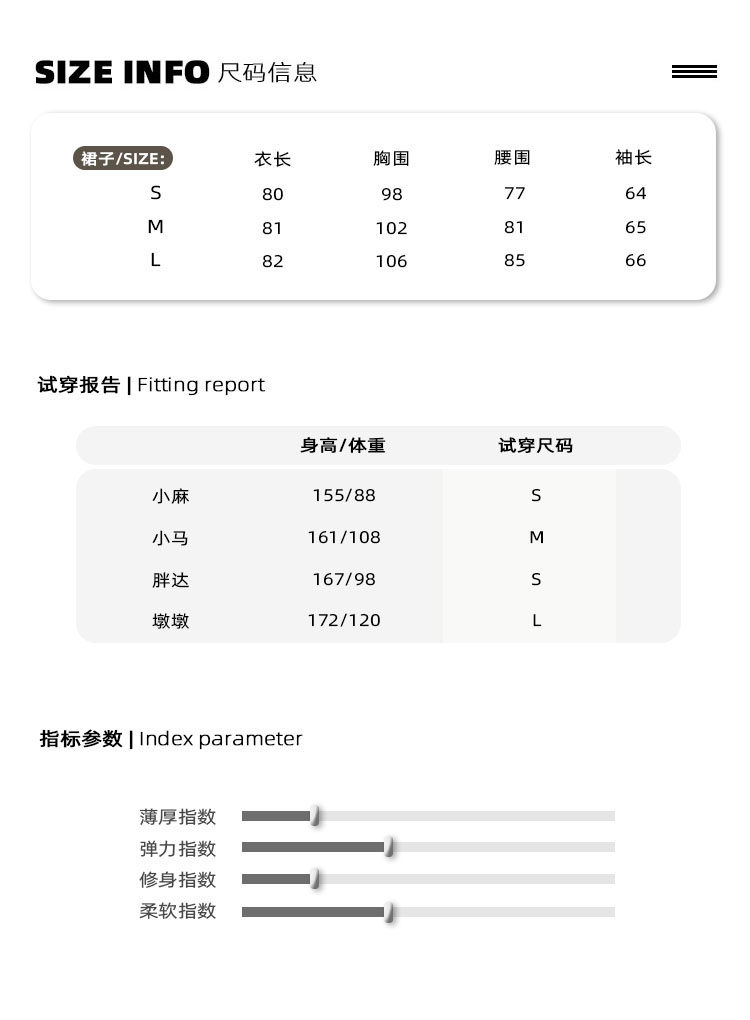 SIZE INFO 尺码信息

| 裙子/SIZE: | 衣长 | 胸围 | 腰围 | 袖长 |
|---|---|---|---|---|
| S | 80 | 98 | 77 | 64 |
| M | 81 | 102 | 81 | 65 |
| L | 82 | 106 | 85 | 66 |

试穿报告 | Fitting report

| | 身高/体重 | 试穿尺码 |
|---|---|---|
| 小麻 | 155/88 | S |
| 小马 | 161/108 | M |
| 胖达 | 167/98 | S |
| 墩墩 | 172/120 | L |

指标参数 | Index parameter

薄厚指数

弹力指数

修身指数

柔软指数